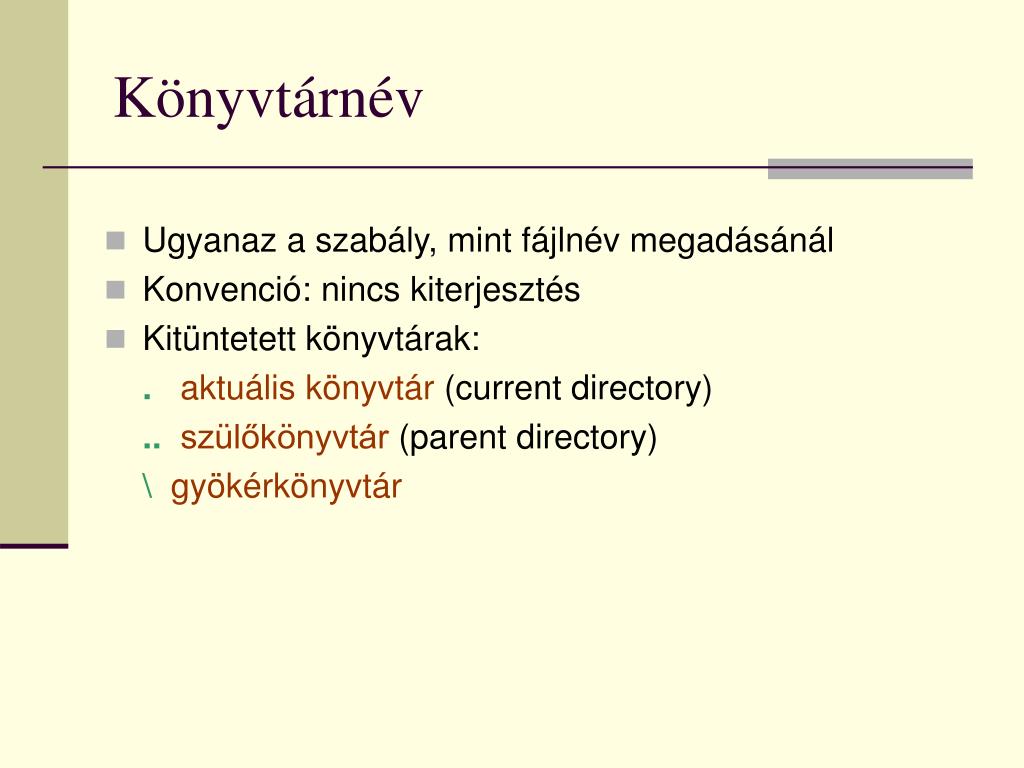 Könyvtárnév

Ugyanaz a szabály, mint fájlnév megadásánál
Konvenció: nincs kiterjesztés
Kitüntetett könyvtárak:
. aktuális könyvtár (current directory)
.. szülőkönyvtár (parent directory)
\ gyökérkönyvtár